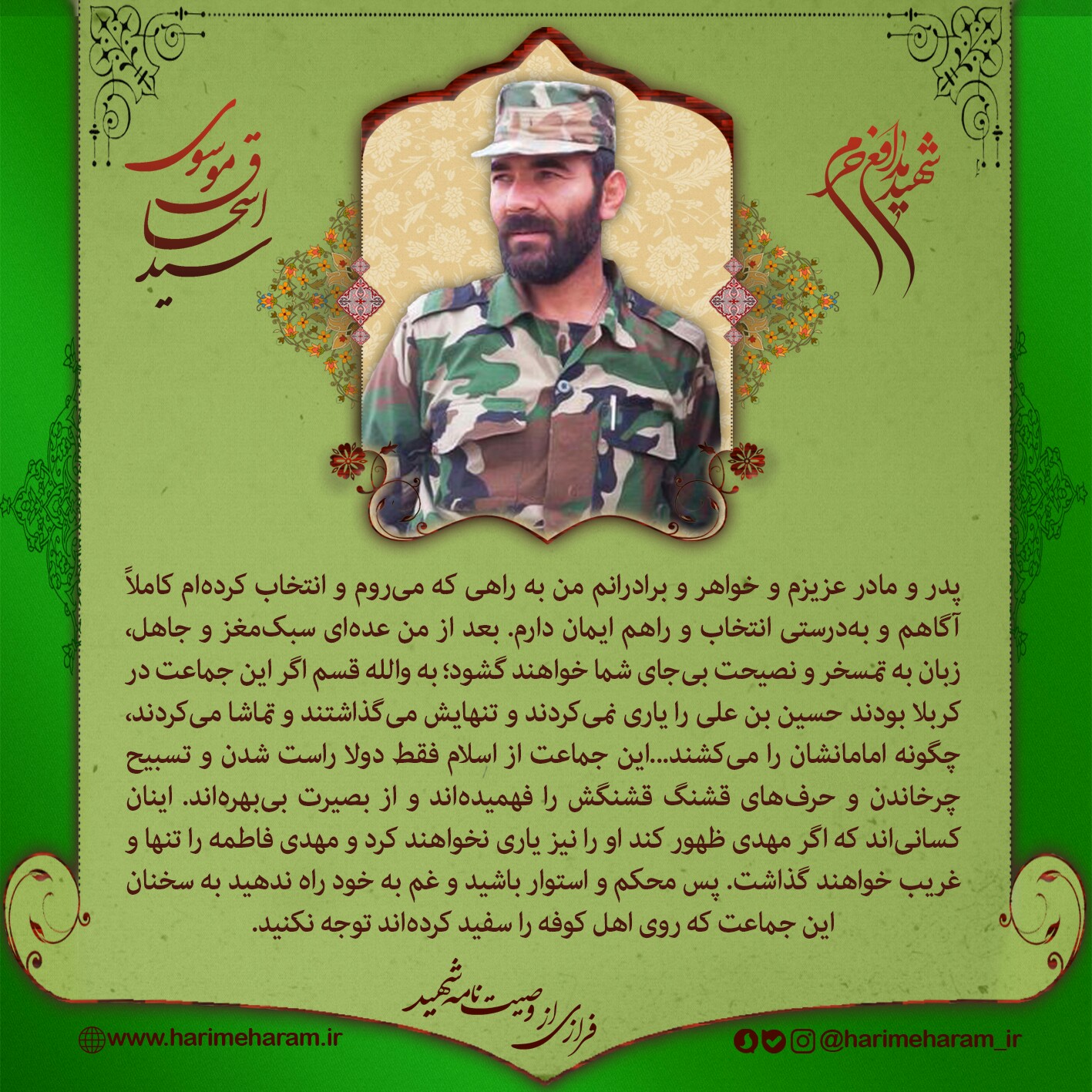 شهید مدافع حرم

سید اسحاق موسوی

پدر و مادر عزیزم و خواهر و برادرانم من به راهی که می‌روم و انتخاب کرده‌ام کاملاً آگاهم و به‌درستی انتخاب و راهم ایمان دارم. بعد از من عده‌ای سبک‌مغز و جاهل، زبان به تمسخر و نصیحت بی‌جای شما خواهند گشود؛ به والله قسم اگر این جماعت در کربلا بودند حسین بن علی را یاری نمی‌کردند و تنهایش می‌گذاشتند و تماشا می‌کردند، چگونه امامانشان را می‌کشند...این جماعت از اسلام فقط دولا راست شدن و تسبیح چرخاندن و حرف‌های قشنگ قشنگش را فهمیده‌اند و از بصیرت بی‌بهره‌اند. اینان کسانی‌اند که اگر مهدی ظهور کند او را نیز یاری نخواهند کرد و مهدی فاطمه را تنها و غریب خواهند گذاشت. پس محکم و استوار باشید و غم به خود راه ندهید به سخنان این جماعت که روی اهل کوفه را سفید کرده‌اند توجه نکنید.

فرازی از وصیت نامه شهید

www.harimeharam.ir

@harimeharam_ir